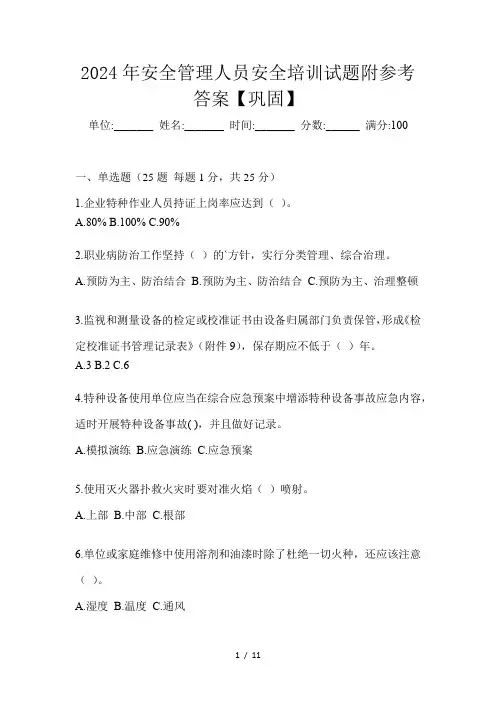 2024 年安全管理人员安全培训试题附参考答案【巩固】

单位:_______ 姓名:_______ 时间:_______ 分数:______ 满分:100

一、单选题（25 题 每题 1 分，共 25 分）

1.企业特种作业人员持证上岗率应达到（ ）。

A.80% B.100% C.90%

2.职业病防治工作坚持（ ）的`方针，实行分类管理、综合治理。

A.预防为主、防治结合 B.预防为主、防治结合 C.预防为主、治理整顿

3.监视和测量设备的检定或校准证书由设备归属部门负责保管，形成《检定校准证书管理记录表》（附件 9），保存期应不低于（ ）年。

A.3 B.2 C.6

4.特种设备使用单位应当在综合应急预案中增添特种设备事故应急内容，适时开展特种设备事故( )，并且做好记录。

A.模拟演练 B.应急演练 C.应急预案

5.使用灭火器扑救火灾时要对准火焰（ ）喷射。

A.上部 B.中部 C.根部

6.单位或家庭维修中使用溶剂和油漆时除了杜绝一切火种，还应该注意（ ）。

A.湿度 B.温度 C.通风

1 / 11